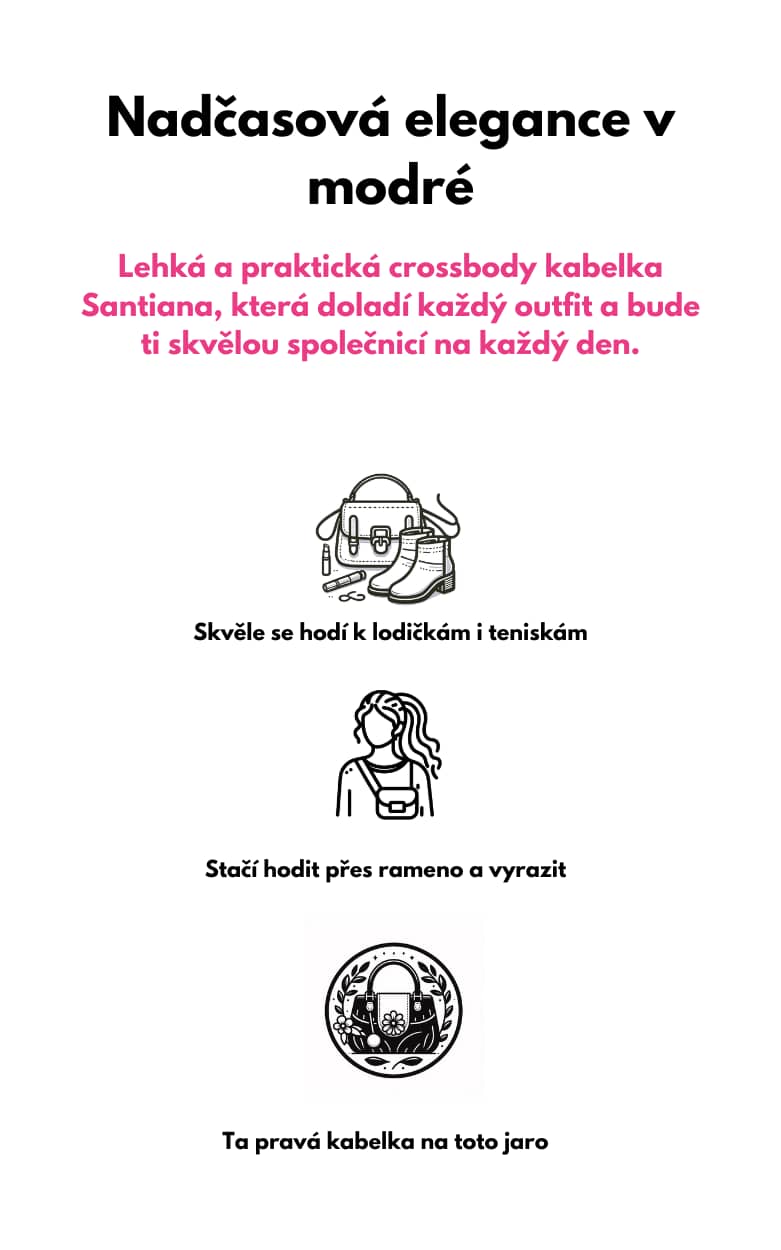 Nadčasová elegance v modré

Lehká a praktická crossbody kabelka Santiana, která doladí každý outfit a bude ti skvělou společnicí na každý den.

Skvěle se hodí k lodičkám i teniskám

Stačí hodit přes rameno a vyrazit

Ta pravá kabelka na toto jaro